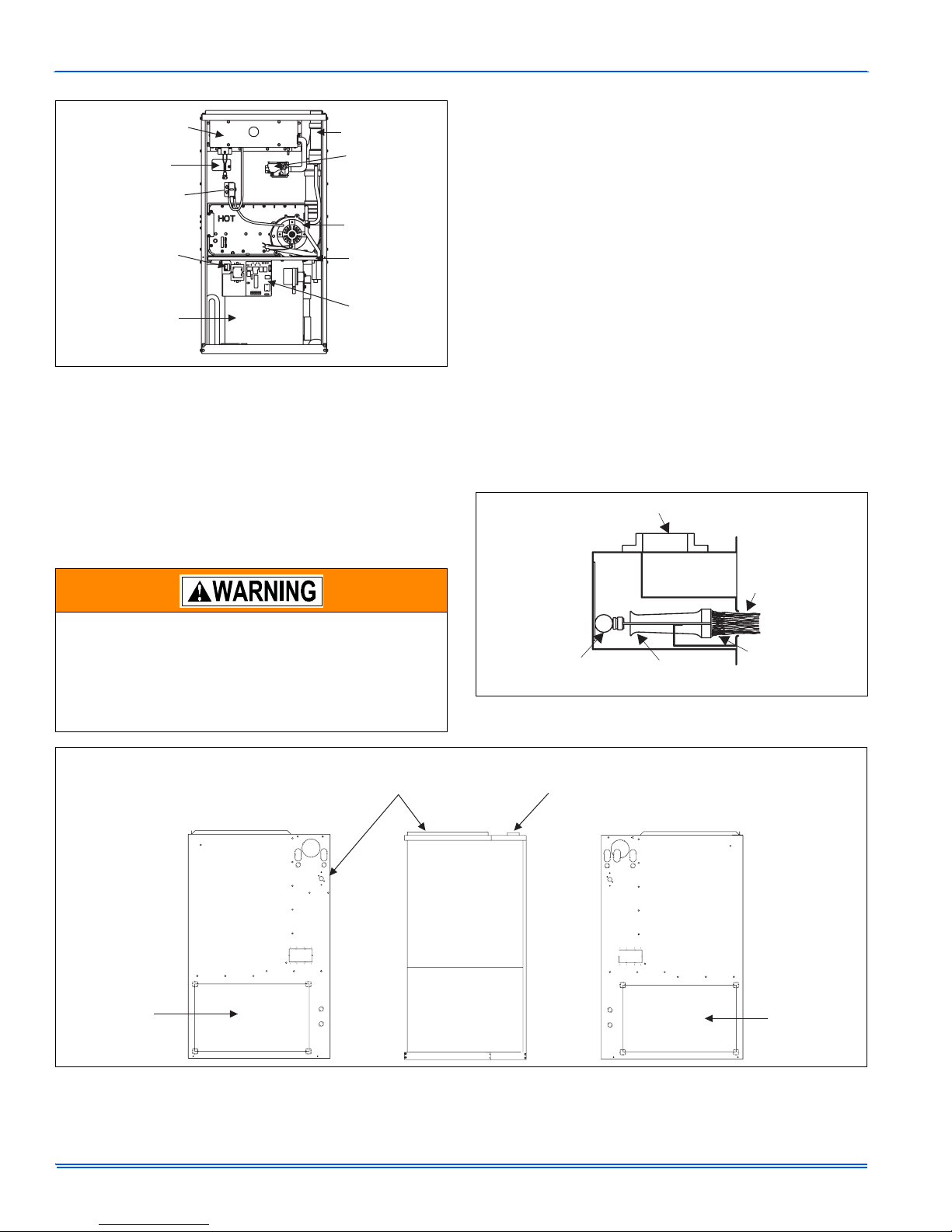 HOT

WARNING